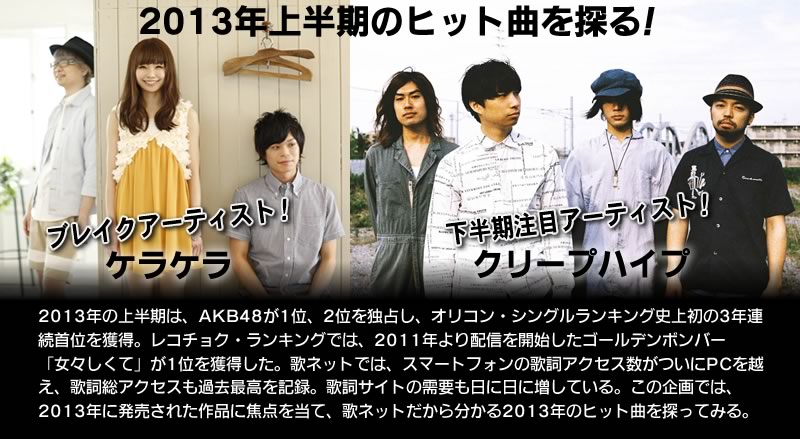 2013年上半期のヒット曲を探る!

ブレイクアーティスト!
ケラケラ

下半期注目アーティスト!
クリープハイプ

2013年の上半期は、AKB48が1位、2位を独占し、オリコン・シングルランキング史上初の3年連続首位を獲得。レコチョク・ランキングでは、2011年より配信を開始したゴールデンボンバー「女々しくて」が1位を獲得した。歌ネットでは、スマートフォンの歌詞アクセス数がついにPCを越え、歌詞総アクセスも過去最高を記録。歌詞サイトの需要も日に日に増している。この企画では、2013年に発売された作品に焦点を当て、歌ネットだから分かる2013年のヒット曲を探ってみる。